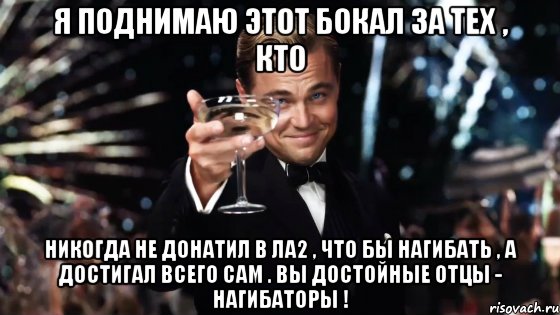 Я ПОДНИМАЮ ЭТОТ БОКАЛ ЗА ТЕХ , КТО

НИКОГДА НЕ ДОНАТИЛ В ЛА2 , ЧТО БЫ НАГИБАТЬ , А ДОСТИГАЛ ВСЕГО САМ . ВЫ ДОСТОЙНЫЕ ОТЦЫ - НАГИБАТОРЫ !

risovach.ru